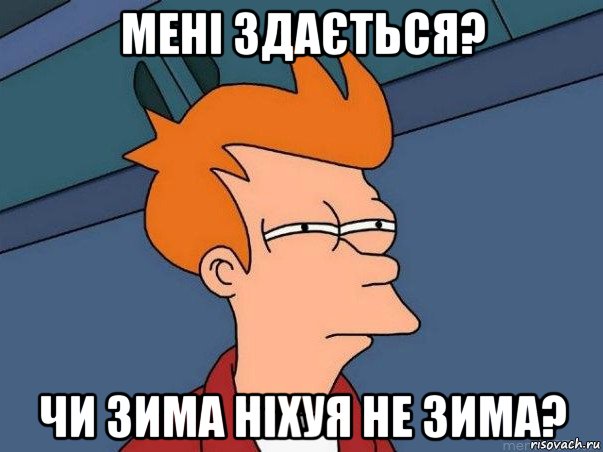 МЕНІ ЗДАЄТЬСЯ?

ЧИ ЗИМА НІХУЯ НЕ ЗИМА?

risovach.ru